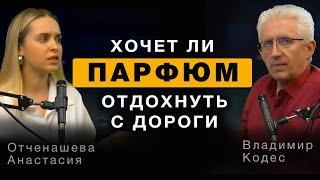 ХОЧЕТ ЛИ
ПАРФЮМ
ОТДОХНУТЬ С ДОРОГИ

Отченашева Анастасия

Владимир Кодес